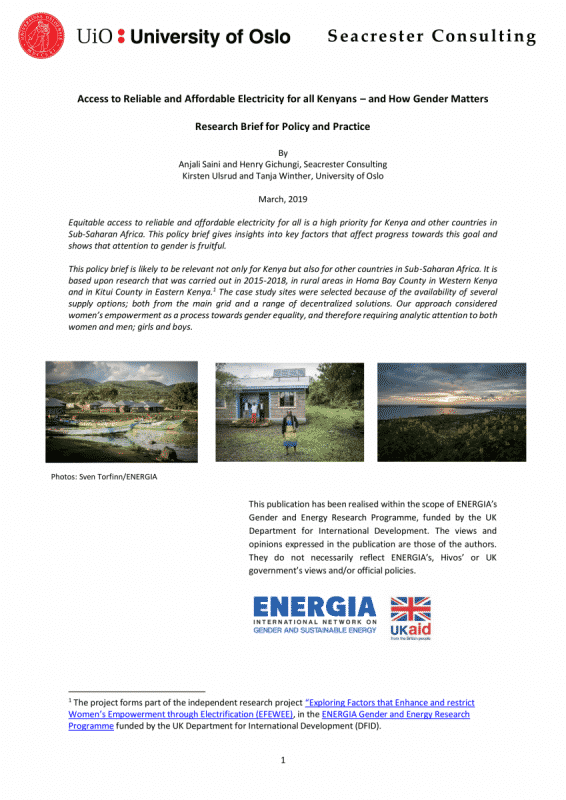 UiO : University of Oslo

Seacrester Consulting

Access to Reliable and Affordable Electricity for all Kenyans – and How Gender Matters

Research Brief for Policy and Practice

By
Anjali Saini and Henry Gichungi, Seacrester Consulting
Kirsten Ulsrud and Tanja Winther, University of Oslo

March, 2019

Equitable access to reliable and affordable electricity for all is a high priority for Kenya and other countries in Sub-Saharan Africa. This policy brief gives insights into key factors that affect progress towards this goal and shows that attention to gender is fruitful.

This policy brief is likely to be relevant not only for Kenya but also for other countries in Sub-Saharan Africa. It is based upon research that was carried out in 2015-2018, in rural areas in Homa Bay County in Western Kenya and in Kitui County in Eastern Kenya.$^1$ The case study sites were selected because of the availability of several supply options; both from the main grid and a range of decentralized solutions. Our approach considered women's empowerment as a process towards gender equality, and therefore requiring analytic attention to both women and men; girls and boys.

Photos: Sven Torfinn/ENERGIA

This publication has been realised within the scope of ENERGIA's Gender and Energy Research Programme, funded by the UK Department for International Development. The views and opinions expressed in the publication are those of the authors. They do not necessarily reflect ENERGIA's, Hivos' or UK government's views and/or official policies.

ENERGIA
INTERNATIONAL NETWORK ON
GENDER AND SUSTAINABLE ENERGY

UKaid
from the British people

$^1$ The project forms part of the independent research project "Exploring Factors that Enhance and restrict Women's Empowerment through Electrification (EFEWEE), in the ENERGIA Gender and Energy Research Programme funded by the UK Department for International Development (DFID).

1